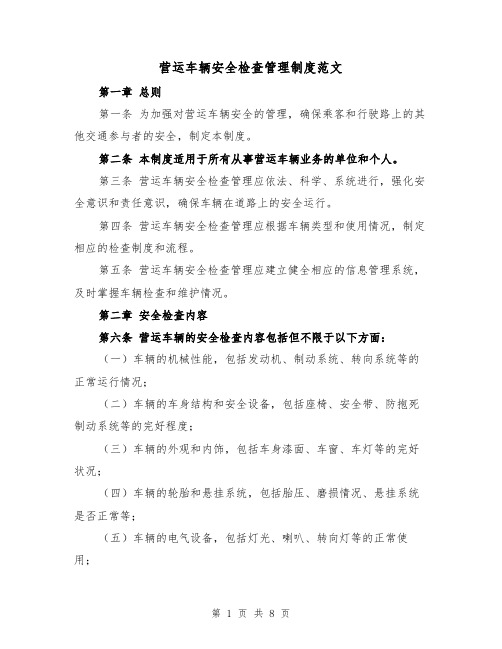 营运车辆安全检查管理制度范文

第一章 总则

第一条 为加强对营运车辆安全的管理，确保乘客和行驶路上的其他交通参与者的安全，制定本制度。

第二条 本制度适用于所有从事营运车辆业务的单位和个人。

第三条 营运车辆安全检查管理应依法、科学、系统进行，强化安全意识和责任意识，确保车辆在道路上的安全运行。

第四条 营运车辆安全检查管理应根据车辆类型和使用情况，制定相应的检查制度和流程。

第五条 营运车辆安全检查管理应建立健全相应的信息管理系统，及时掌握车辆检查和维护情况。

第二章 安全检查内容

第六条 营运车辆的安全检查内容包括但不限于以下方面：

（一）车辆的机械性能，包括发动机、制动系统、转向系统等的正常运行情况；

（二）车辆的车身结构和安全设备，包括座椅、安全带、防抱死制动系统等的完好程度；

（三）车辆的外观和内饰，包括车身漆面、车窗、车灯等的完好状况；

（四）车辆的轮胎和悬挂系统，包括胎压、磨损情况、悬挂系统是否正常等；

（五）车辆的电气设备，包括灯光、喇叭、转向灯等的正常使用；

第 1 页 共 8 页